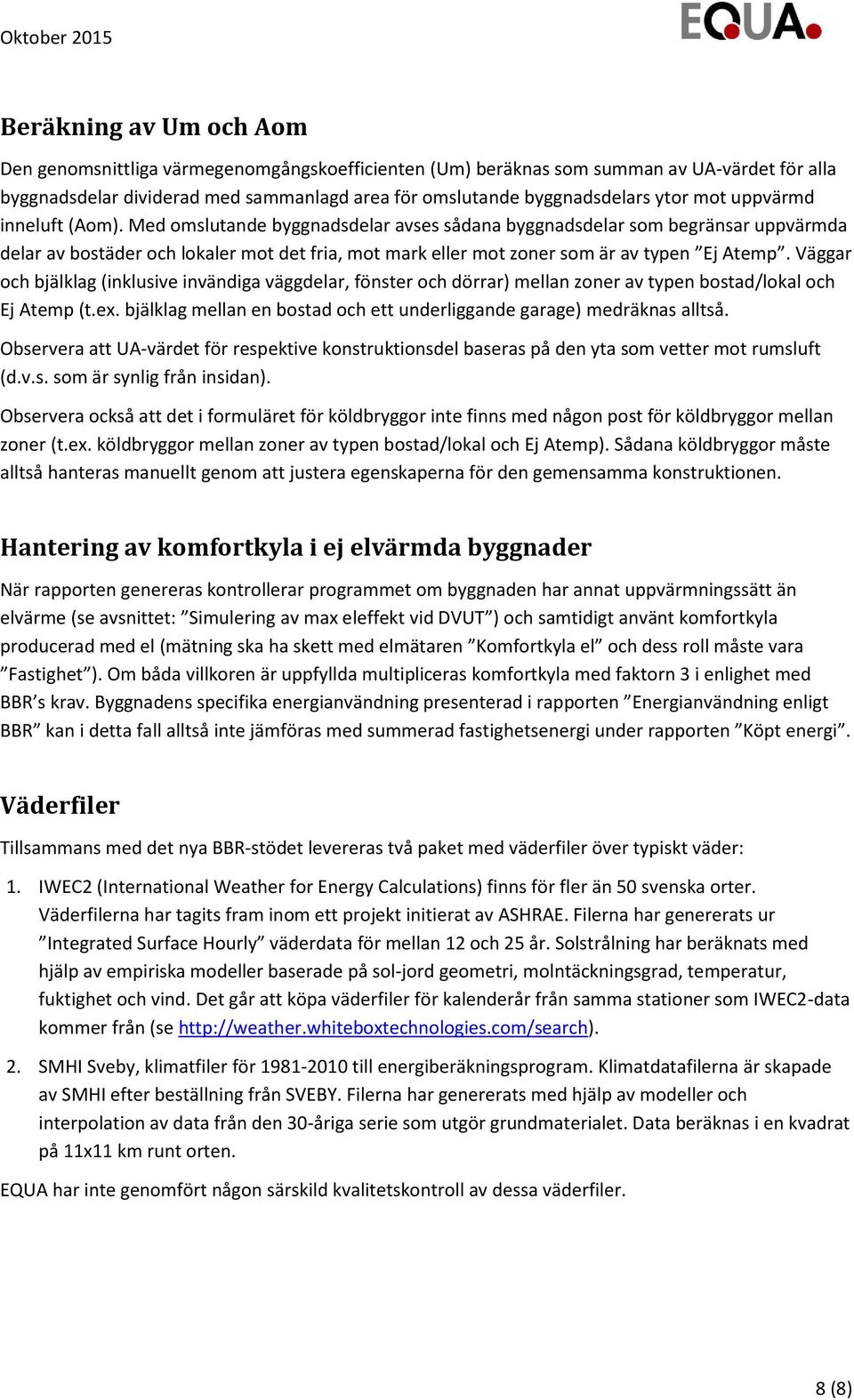 Oktober 2015

EQUA

Beräkning av Um och Aom

Den genomsnittliga värmegenomgångskoefficienten (Um) beräknas som summan av UA-värdet för alla byggnadsdelar dividerad med sammanlagd area för omslutande byggnadsdelars ytor mot uppvärmd inneluft (Aom). Med omslutande byggnadsdelar avses sådana byggnadsdelar som begränsar uppvärmda delar av bostäder och lokaler mot det fria, mot mark eller mot zoner som är av typen ”Ej Atemp”. Väggar och bjälklag (inklusive invändiga väggdelar, fönster och dörrar) mellan zoner av typen bostad/lokal och Ej Atemp (t.ex. bjälklag mellan en bostad och ett underliggande garage) medräknas alltså.

Observera att UA-värdet för respektive konstruktionsdel baseras på den yta som vetter mot rumsluft (d.v.s. som är synlig från insidan).

Observera också att det i formuläret för köldbryggor inte finns med någon post för köldbryggor mellan zoner (t.ex. köldbryggor mellan zoner av typen bostad/lokal och Ej Atemp). Sådana köldbryggor måste alltså hanteras manuellt genom att justera egenskaperna för den gemensamma konstruktionen.

Hantering av komfortkyla i ej elvärmda byggnader

När rapporten genereras kontrollerar programmet om byggnaden har annat uppvärmningssätt än elvärme (se avsnittet: ”Simulering av max eleffekt vid DVUT”) och samtidigt använt komfortkyla producerad med el (mätning ska ha skett med elmätaren ”Komfortkyla el” och dess roll måste vara ”Fastighet”). Om båda villkoren är uppfyllda multipliceras komfortkyla med faktorn 3 i enlighet med BBR’s krav. Byggnadens specifika energianvändning presenterad i rapporten ”Energianvändning enligt BBR” kan i detta fall alltså inte jämföras med summerad fastighetsenergi under rapporten ”Köpt energi”.

Väderfiler

Tillsammans med det nya BBR-stödet levereras två paket med väderfiler över typiskt väder:

1. IWEC2 (International Weather for Energy Calculations) finns för fler än 50 svenska orter. Väderfilerna har tagits fram inom ett projekt initierat av ASHRAE. Filerna har genererats ur ”Integrated Surface Hourly” väderdata för mellan 12 och 25 år. Solstrålning har beräknats med hjälp av empiriska modeller baserade på sol-jord geometri, molntäckningsgrad, temperatur, fuktighet och vind. Det går att köpa väderfiler för kalenderår från samma stationer som IWEC2-data kommer från (se http://weather.whiteboxtechnologies.com/search).

2. SMHI Sveby, klimatfiler för 1981-2010 till energiberäkningsprogram. Klimatdatafilerna är skapade av SMHI efter beställning från SVEBY. Filerna har genererats med hjälp av modeller och interpolation av data från den 30-åriga serie som utgör grundmaterialet. Data beräknas i en kvadrat på 11x11 km runt orten.

EQUA har inte genomfört någon särskild kvalitetskontroll av dessa väderfiler.

8 (8)